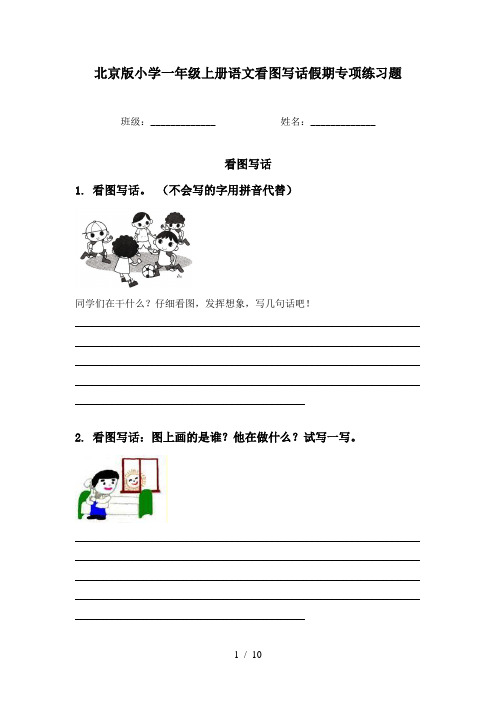 北京版小学一年级上册语文看图写话假期专项练习题

班级：____________　　姓名：____________

看图写话

1. 看图写话。（不会写的字用拼音代替）

同学们在干什么？仔细看图，发挥想象，写几句话吧！

2. 看图写话：图上画的是谁？他在做什么？试写一写。

1 / 10